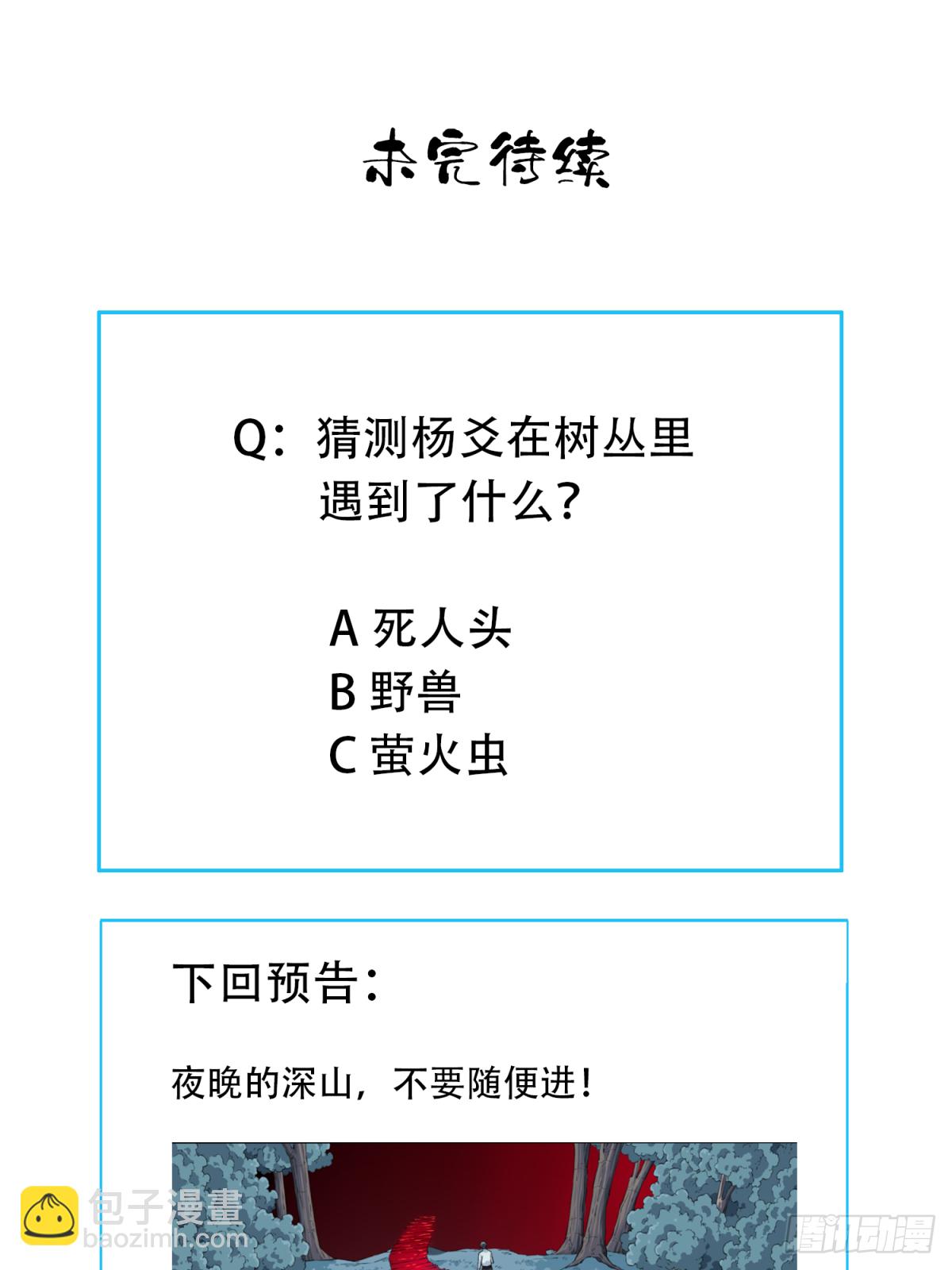 未完待续

Q：猜测杨爻在树丛里遇到了什么？

A 死人头
B 野兽
C 萤火虫

下回预告：

夜晚的深山，不要随便进！

包子漫畫
baozimh.com

腾讯动漫